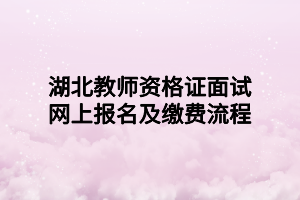 湖北教师资格证面试
网上报名及缴费流程